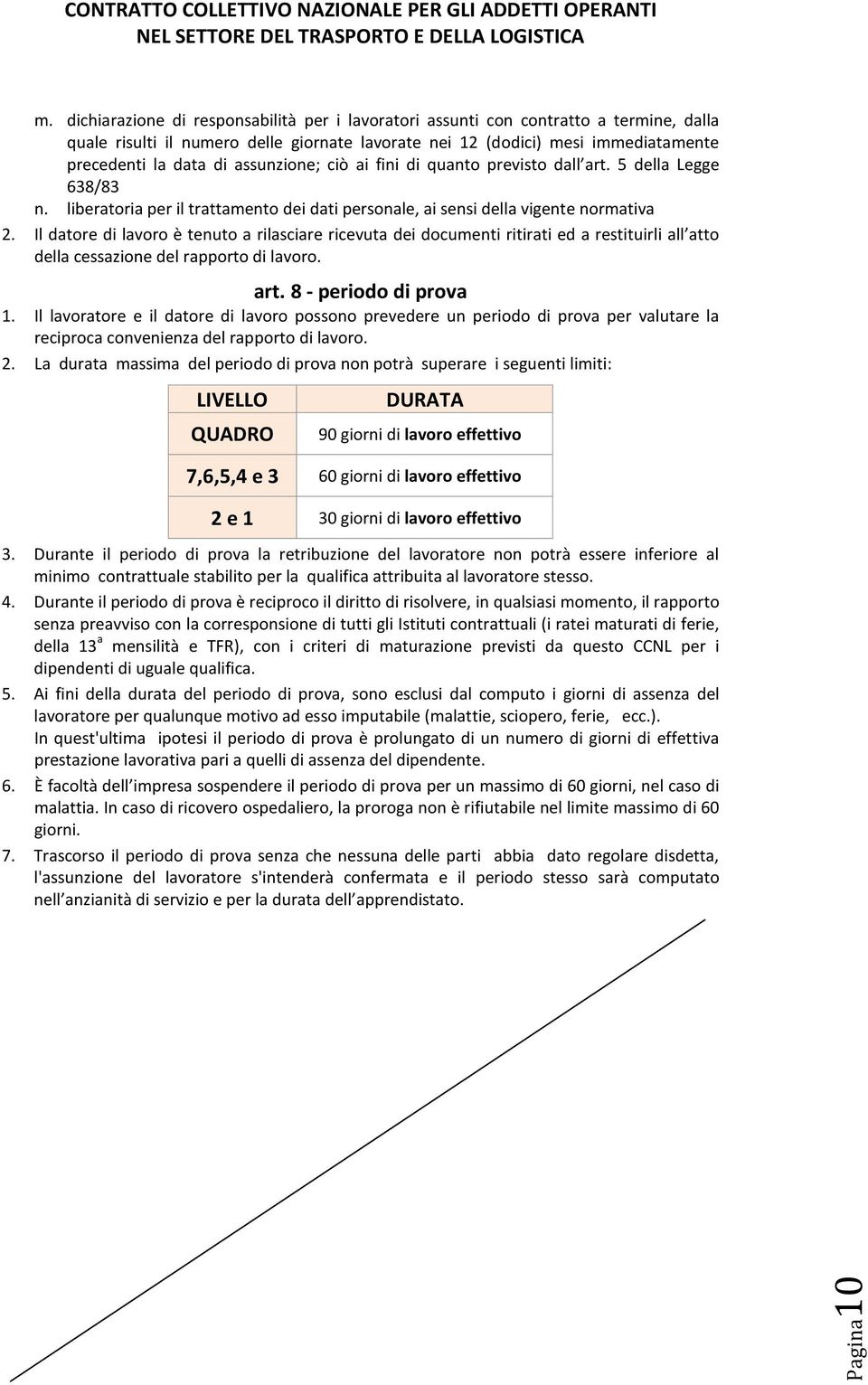 CONTRATTO COLLETTIVO NAZIONALE PER GLI ADDETTI OPERANTI NEL SETTORE DEL TRASPORTO E DELLA LOGISTICA

m. dichiarazione di responsabilità per i lavoratori assunti con contratto a termine, dalla quale risulti il numero delle giornate lavorate nei 12 (dodici) mesi immediatamente precedenti la data di assunzione; ciò ai fini di quanto previsto dall art. 5 della Legge 638/83

n. liberatoria per il trattamento dei dati personale, ai sensi della vigente normativa

2. Il datore di lavoro è tenuto a rilasciare ricevuta dei documenti ritirati ed a restituirli all atto della cessazione del rapporto di lavoro.

art. 8 - periodo di prova

1. Il lavoratore e il datore di lavoro possono prevedere un periodo di prova per valutare la reciproca convenienza del rapporto di lavoro.

2. La durata massima del periodo di prova non potrà superare i seguenti limiti:

| LIVELLO | DURATA |
|---|---|
| QUADRO | 90 giorni di lavoro effettivo |
| 7,6,5,4 e 3 | 60 giorni di lavoro effettivo |
| 2 e 1 | 30 giorni di lavoro effettivo |

3. Durante il periodo di prova la retribuzione del lavoratore non potrà essere inferiore al minimo contrattuale stabilito per la qualifica attribuita al lavoratore stesso.

4. Durante il periodo di prova è reciproco il diritto di risolvere, in qualsiasi momento, il rapporto senza preavviso con la corresponsione di tutti gli Istituti contrattuali (i ratei maturati di ferie, della $13^a$ mensilità e TFR), con i criteri di maturazione previsti da questo CCNL per i dipendenti di uguale qualifica.

5. Ai fini della durata del periodo di prova, sono esclusi dal computo i giorni di assenza del lavoratore per qualunque motivo ad esso imputabile (malattie, sciopero, ferie, ecc.).
In quest'ultima ipotesi il periodo di prova è prolungato di un numero di giorni di effettiva prestazione lavorativa pari a quelli di assenza del dipendente.

6. È facoltà dell impresa sospendere il periodo di prova per un massimo di 60 giorni, nel caso di malattia. In caso di ricovero ospedaliero, la proroga non è rifiutabile nel limite massimo di 60 giorni.

7. Trascorso il periodo di prova senza che nessuna delle parti abbia dato regolare disdetta, l'assunzione del lavoratore s'intenderà confermata e il periodo stesso sarà computato nell anzianità di servizio e per la durata dell apprendistato.

Pagina 10